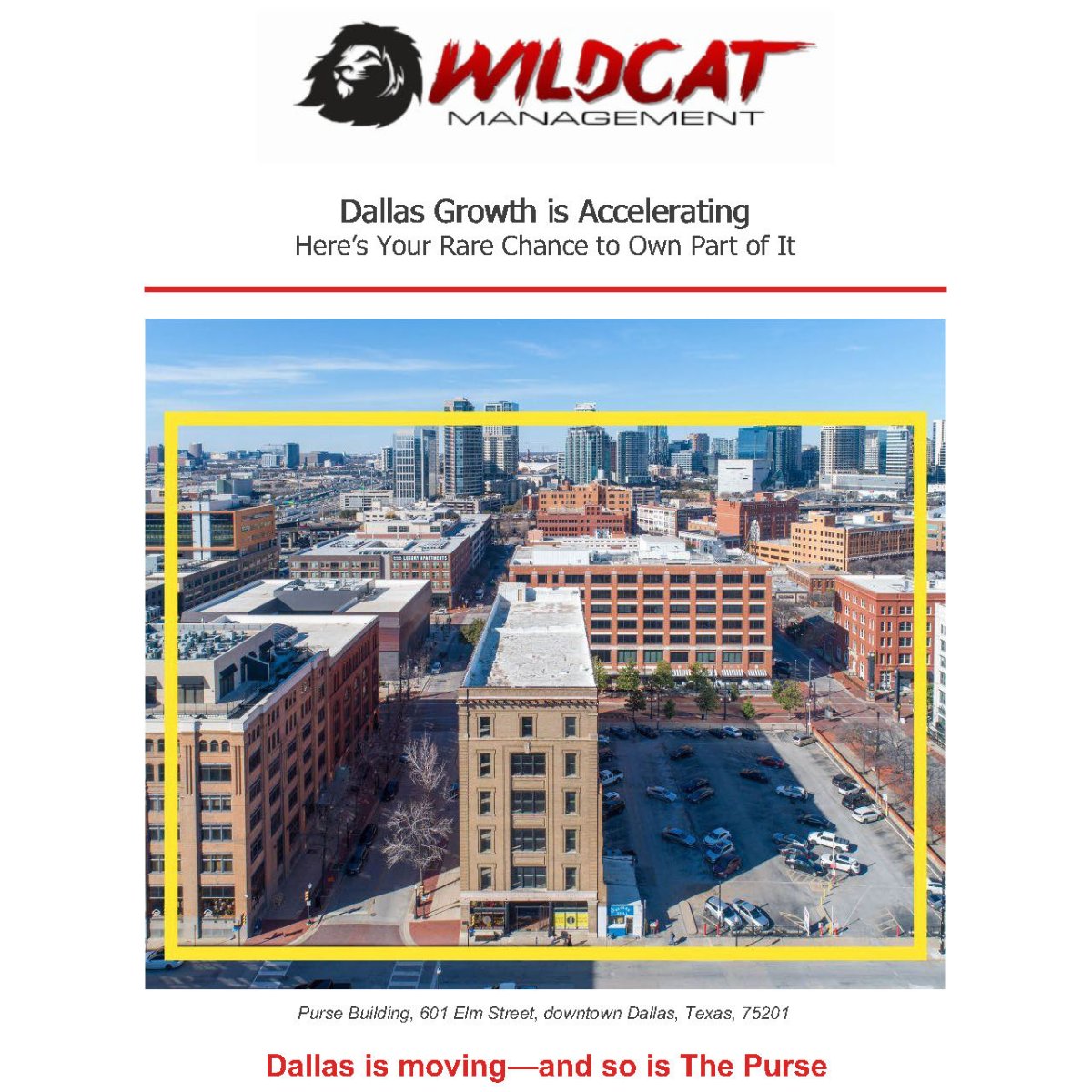 WILDCAT
MANAGEMENT

Dallas Growth is Accelerating
Here's Your Rare Chance to Own Part of It

LUXURY APARTMENTS

Purse Building, 601 Elm Street, downtown Dallas, Texas, 75201

Dallas is moving—and so is The Purse